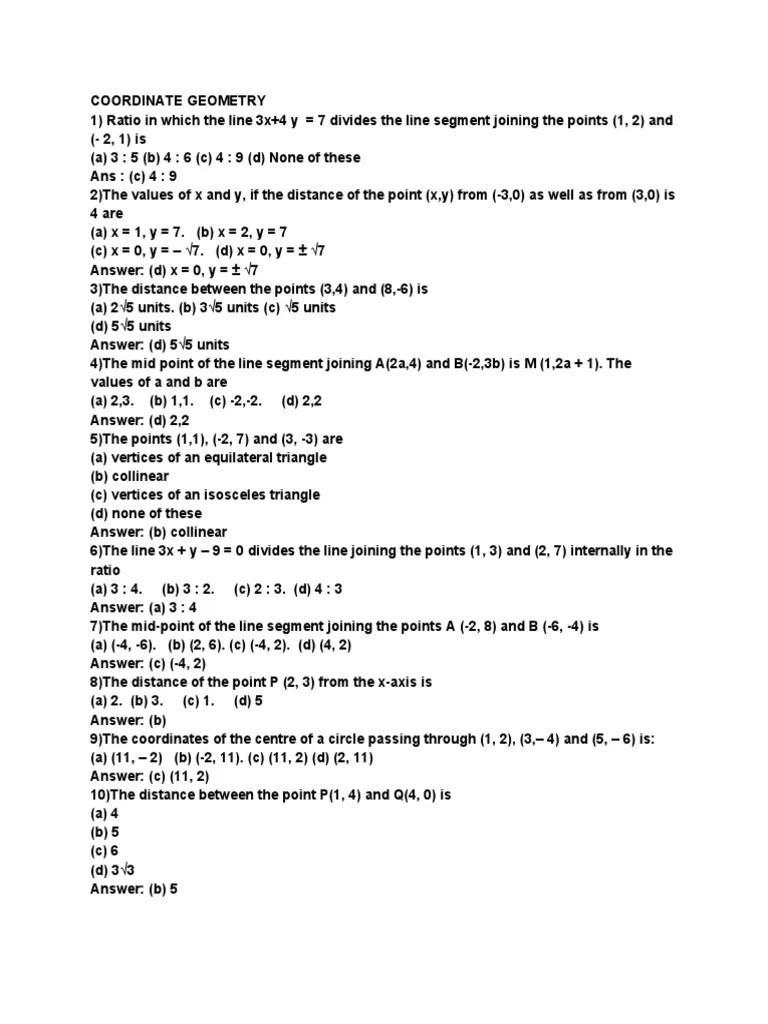 COORDINATE GEOMETRY
1) Ratio in which the line 3x+4 y = 7 divides the line segment joining the points (1, 2) and (- 2, 1) is
(a) 3 : 5 (b) 4 : 6 (c) 4 : 9 (d) None of these
Ans : (c) 4 : 9
2)The values of x and y, if the distance of the point (x,y) from (-3,0) as well as from (3,0) is 4 are
(a) x = 1, y = 7. (b) x = 2, y = 7
(c) x = 0, y = – $\sqrt{7}$. (d) x = 0, y = ± $\sqrt{7}$
Answer: (d) x = 0, y = ± $\sqrt{7}$
3)The distance between the points (3,4) and (8,-6) is
(a) 2$\sqrt{5}$ units. (b) 3$\sqrt{5}$ units (c) $\sqrt{5}$ units
(d) 5$\sqrt{5}$ units
Answer: (d) 5$\sqrt{5}$ units
4)The mid point of the line segment joining A(2a,4) and B(-2,3b) is M (1,2a + 1). The values of a and b are
(a) 2,3. (b) 1,1. (c) -2,-2. (d) 2,2
Answer: (d) 2,2
5)The points (1,1), (-2, 7) and (3, -3) are
(a) vertices of an equilateral triangle
(b) collinear
(c) vertices of an isosceles triangle
(d) none of these
Answer: (b) collinear
6)The line 3x + y – 9 = 0 divides the line joining the points (1, 3) and (2, 7) internally in the ratio
(a) 3 : 4. (b) 3 : 2. (c) 2 : 3. (d) 4 : 3
Answer: (a) 3 : 4
7)The mid-point of the line segment joining the points A (-2, 8) and B (-6, -4) is
(a) (-4, -6). (b) (2, 6). (c) (-4, 2). (d) (4, 2)
Answer: (c) (-4, 2)
8)The distance of the point P (2, 3) from the x-axis is
(a) 2. (b) 3. (c) 1. (d) 5
Answer: (b)
9)The coordinates of the centre of a circle passing through (1, 2), (3,– 4) and (5, – 6) is:
(a) (11, – 2) (b) (-2, 11). (c) (11, 2) (d) (2, 11)
Answer: (c) (11, 2)
10)The distance between the point P(1, 4) and Q(4, 0) is
(a) 4
(b) 5
(c) 6
(d) 3$\sqrt{3}$
Answer: (b) 5